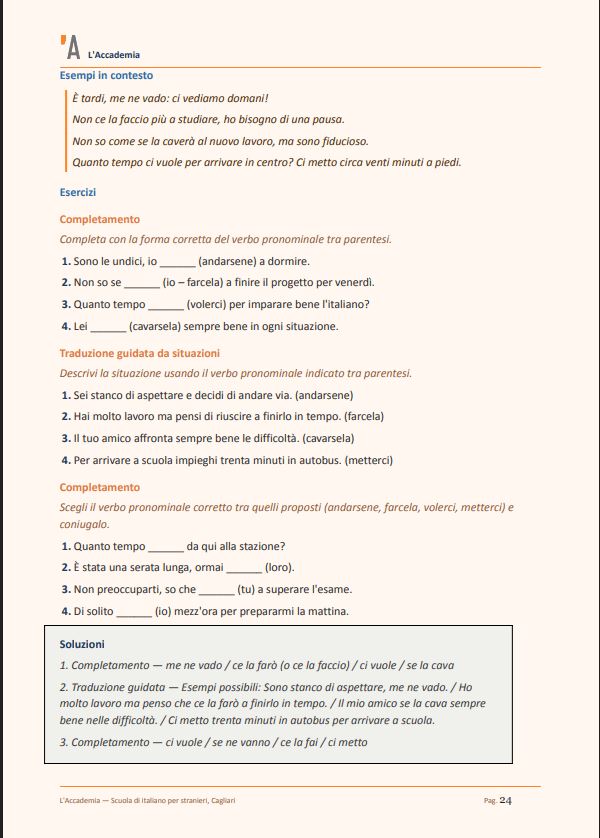 'A L'Accademia

Esempi in contesto

È tardi, me ne vado: ci vediamo domani!

Non ce la faccio più a studiare, ho bisogno di una pausa.

Non so come se la caverà al nuovo lavoro, ma sono fiducioso.

Quanto tempo ci vuole per arrivare in centro? Ci metto circa venti minuti a piedi.

Esercizi

Completamento

Completa con la forma corretta del verbo pronominale tra parentesi.

1. Sono le undici, io ______ (andarsene) a dormire.

2. Non so se ______ (io – farcela) a finire il progetto per venerdì.

3. Quanto tempo ______ (volerci) per imparare bene l'italiano?

4. Lei ______ (cavarsela) sempre bene in ogni situazione.

Traduzione guidata da situazioni

Descrivi la situazione usando il verbo pronominale indicato tra parentesi.

1. Sei stanco di aspettare e decidi di andare via. (andarsene)

2. Hai molto lavoro ma pensi di riuscire a finirlo in tempo. (farcela)

3. Il tuo amico affronta sempre bene le difficoltà. (cavarsela)

4. Per arrivare a scuola impieghi trenta minuti in autobus. (metterci)

Completamento

Scegli il verbo pronominale corretto tra quelli proposti (andarsene, farcela, volerci, metterci) e coniugalo.

1. Quanto tempo ______ da qui alla stazione?

2. È stata una serata lunga, ormai ______ (loro).

3. Non preoccuparti, so che ______ (tu) a superare l'esame.

4. Di solito ______ (io) mezz'ora per prepararmi la mattina.

Soluzioni

1. Completamento — me ne vado / ce la farò (o ce la faccio) / ci vuole / se la cava

2. Traduzione guidata — Esempi possibili: Sono stanco di aspettare, me ne vado. / Ho molto lavoro ma penso che ce la farò a finirlo in tempo. / Il mio amico se la cava sempre bene nelle difficoltà. / Ci metto trenta minuti in autobus per arrivare a scuola.

3. Completamento — ci vuole / se ne vanno / ce la fai / ci metto

L'Accademia — Scuola di italiano per stranieri, Cagliari

Pag. 24